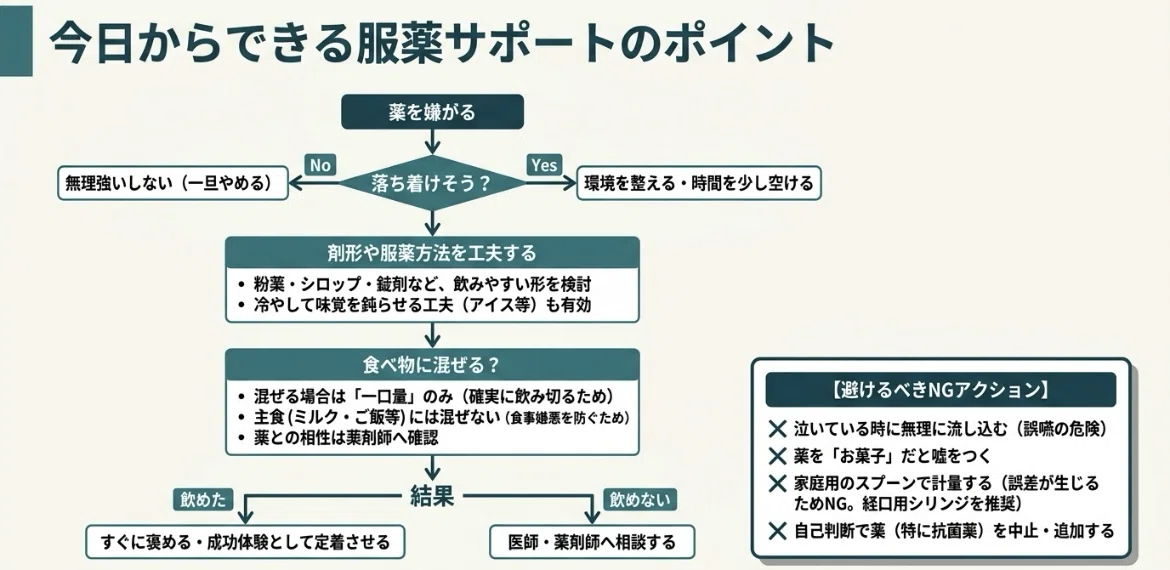 今日からできる服薬サポートのポイント

薬を嫌がる

落ち着けそう？

No

無理強いしない（一旦やめる）

Yes

環境を整える・時間を少し空ける

剤形や服薬方法を工夫する

• 粉薬・シロップ・錠剤など、飲みやすい形を検討
• 冷やして味覚を鈍らせる工夫（アイス等）も有効

食べ物に混ぜる？

• 混ぜる場合は「一口量」のみ（確実に飲み切るため）
• 主食（ミルク・ご飯等）には混ぜない（食事嫌悪を防ぐため）
• 薬との相性は薬剤師へ確認

結果

飲めた

すぐに褒める・成功体験として定着させる

飲めない

医師・薬剤師へ相談する

【避けるべきNGアクション】

✕ 泣いている時に無理に流し込む（誤嚥の危険）
✕ 薬を「お菓子」だと嘘をつく
✕ 家庭用のスプーンで計量する（誤差が生じるためNG。経口用シリンジを推奨）
✕ 自己判断で薬（特に抗菌薬）を中止・追加する